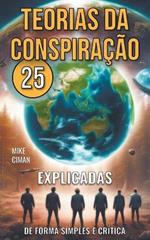 TEORIAS DA CONSPIRAÇÃO

25

MIKE CIMAN

EXPLICADAS

DE FORMA SIMPLES E CRITICA